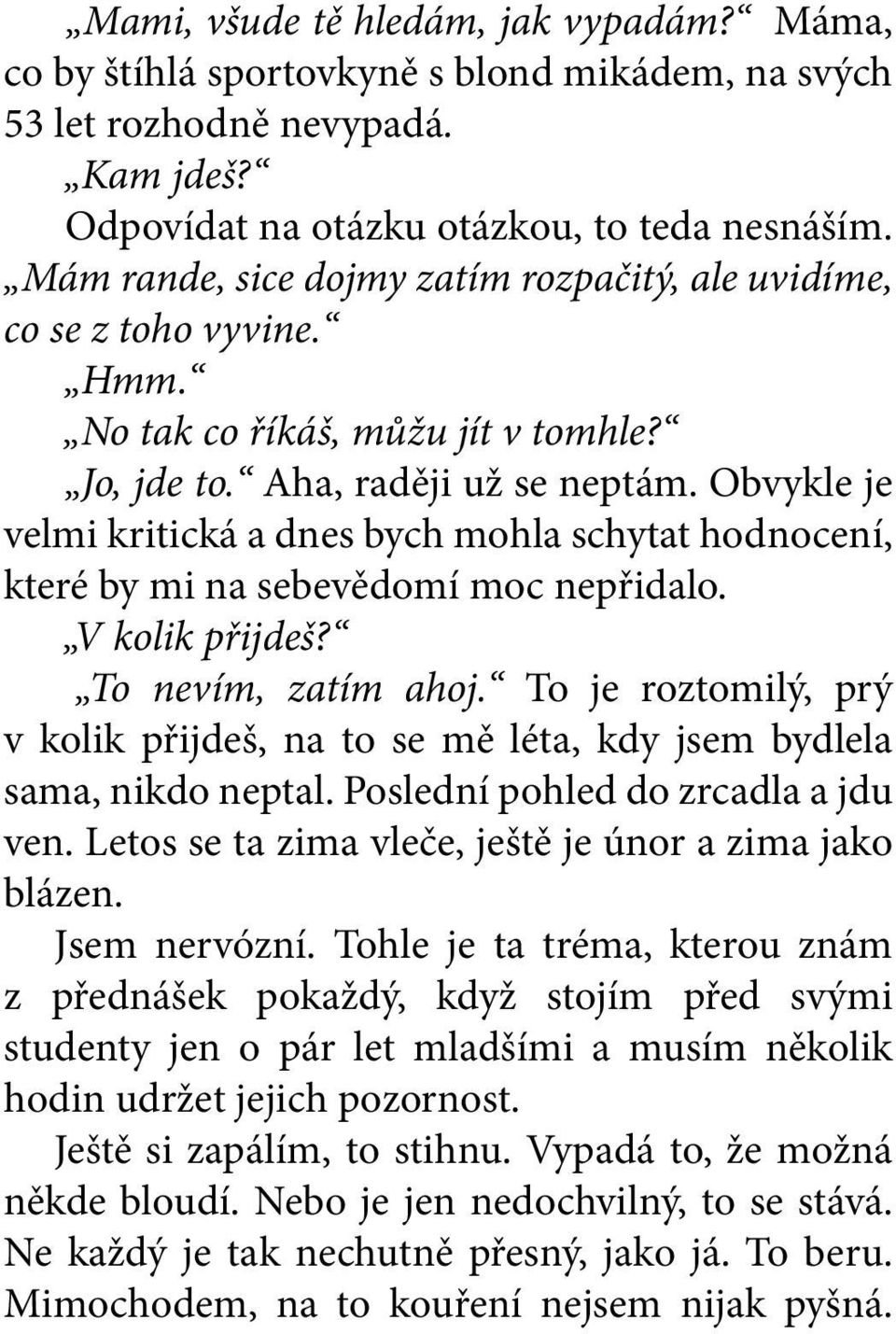 „Mami, všude tě hledám, jak vypadám?“ Máma, co by štíhlá sportovkyně s blond mikádem, na svých 53 let rozhodně nevypadá.

„Kam jdeš?“

Odpovídat na otázku otázkou, to teda nesnáším.

„Mám rande, sice dojmy zatím rozpačitý, ale uvidíme, co se z toho vyvine.“

„Hmm.“

„No tak co říkáš, můžu jít v tomhle?“

„Jo, jde to.“ Aha, raději už se neptám. Obvykle je velmi kritická a dnes bych mohla schytat hodnocení, které by mi na sebevědomí moc nepřidalo.

„V kolik přijdeš?“

„To nevím, zatím ahoj.“ To je roztomilý, prý v kolik přijdeš, na to se mě léta, kdy jsem bydlela sama, nikdo neptal. Poslední pohled do zrcadla a jdu ven. Letos se ta zima vleče, ještě je únor a zima jako blázen.

Jsem nervózní. Tohle je ta tréma, kterou znám z přednášek pokaždý, když stojím před svými studenty jen o pár let mladšími a musím několik hodin udržet jejich pozornost.

Ještě si zapálím, to stihnu. Vypadá to, že možná někde bloudí. Nebo je jen nedochvilný, to se stává. Ne každý je tak nechutně přesný, jako já. To beru. Mimochodem, na to kouření nejsem nijak pyšná.